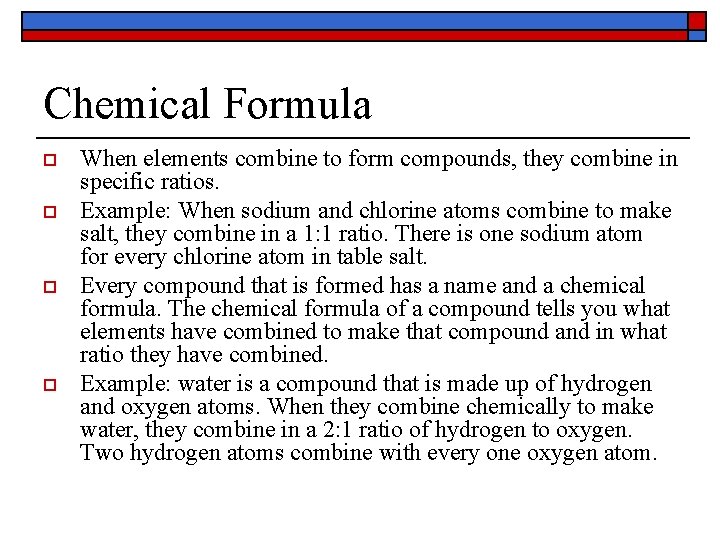 Chemical Formula

When elements combine to form compounds, they combine in specific ratios.

Example: When sodium and chlorine atoms combine to make salt, they combine in a 1:1 ratio. There is one sodium atom for every chlorine atom in table salt.

Every compound that is formed has a name and a chemical formula. The chemical formula of a compound tells you what elements have combined to make that compound and in what ratio they have combined.

Example: water is a compound that is made up of hydrogen and oxygen atoms. When they combine chemically to make water, they combine in a 2:1 ratio of hydrogen to oxygen. Two hydrogen atoms combine with every one oxygen atom.